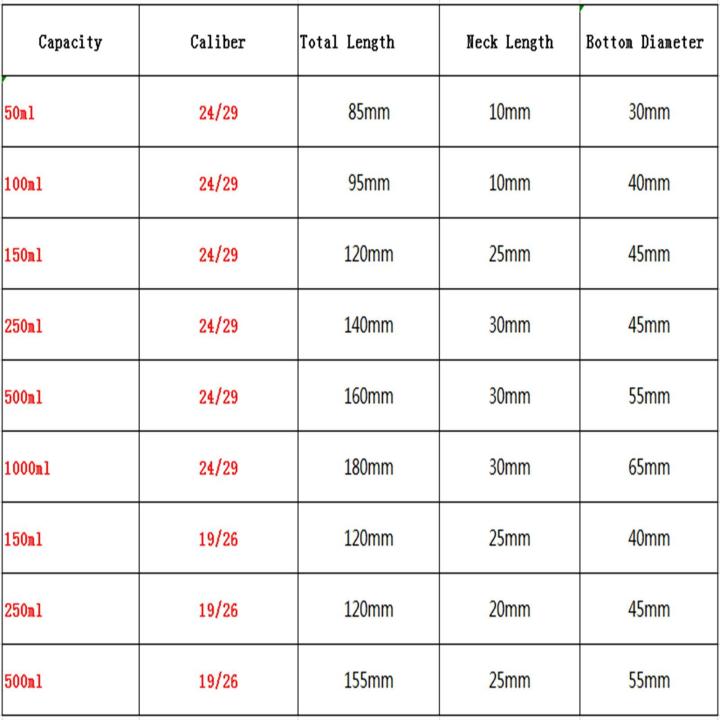 | Capacity | Caliber | Total Length | Neck Length | Bottom Diameter |
|---|---|---|---|---|
| 50ml | 24/29 | 85mm | 10mm | 30mm |
| 100ml | 24/29 | 95mm | 10mm | 40mm |
| 150ml | 24/29 | 120mm | 25mm | 45mm |
| 250ml | 24/29 | 140mm | 30mm | 45mm |
| 500ml | 24/29 | 160mm | 30mm | 55mm |
| 1000ml | 24/29 | 180mm | 30mm | 65mm |
| 150ml | 19/26 | 120mm | 25mm | 40mm |
| 250ml | 19/26 | 120mm | 20mm | 45mm |
| 500ml | 19/26 | 155mm | 25mm | 55mm |